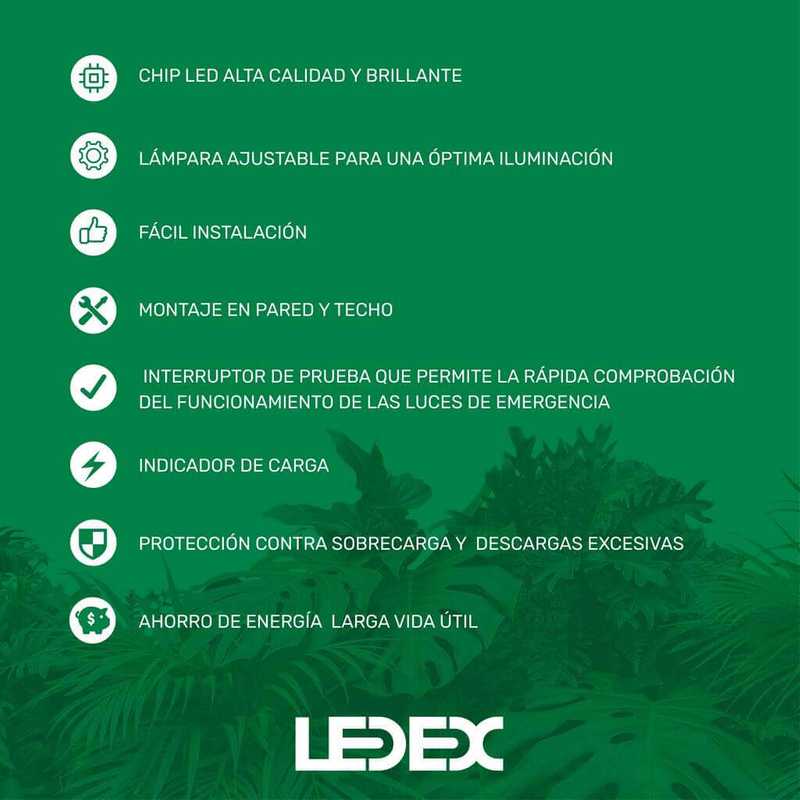 CHIP LED ALTA CALIDAD Y BRILLANTE

LÁMPARA AJUSTABLE PARA UNA ÓPTIMA ILUMINACIÓN

FÁCIL INSTALACIÓN

MONTAJE EN PARED Y TECHO

INTERRUPTOR DE PRUEBA QUE PERMITE LA RÁPIDA COMPROBACIÓN DEL FUNCIONAMIENTO DE LAS LUCES DE EMERGENCIA

INDICADOR DE CARGA

PROTECCIÓN CONTRA SOBRECARGA Y DESCARGAS EXCESIVAS

AHORRO DE ENERGÍA LARGA VIDA ÚTIL

LEDEX